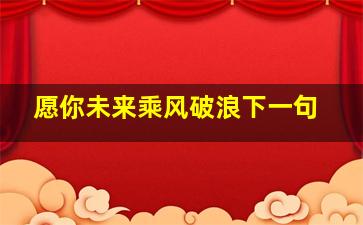 愿你未来乘风破浪下一句